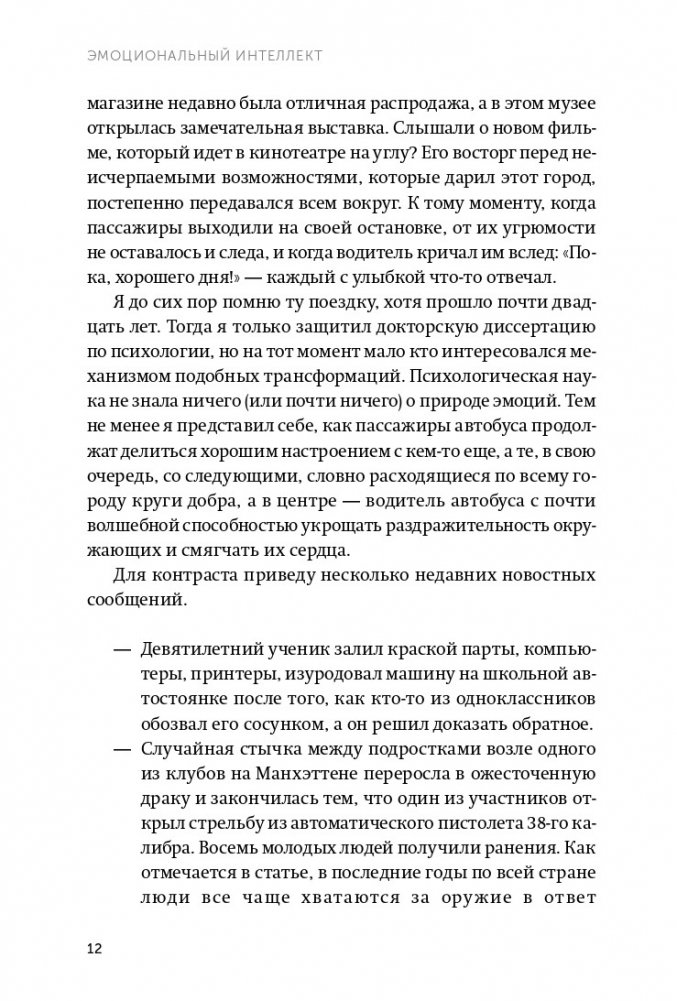 ЭМОЦИОНАЛЬНЫЙ ИНТЕЛЛЕКТ

магазине недавно была отличная распродажа, а в этом музее открылась замечательная выставка. Слышали о новом фильме, который идет в кинотеатре на углу? Его восторг перед неисчерпаемыми возможностями, которые дарил этот город, постепенно передавался всем вокруг. К тому моменту, когда пассажиры выходили на своей остановке, от их угрюмости не оставалось и следа, и когда водитель кричал им вслед: «Пока, хорошего дня!» — каждый с улыбкой что-то отвечал.

Я до сих пор помню ту поездку, хотя прошло почти двадцать лет. Тогда я только защитил докторскую диссертацию по психологии, но на тот момент мало кто интересовался механизмом подобных трансформаций. Психологическая наука не знала ничего (или почти ничего) о природе эмоций. Тем не менее я представил себе, как пассажиры автобуса продолжат делиться хорошим настроением с кем-то еще, а те, в свою очередь, со следующими, словно расходящиеся по всему городу круги добра, а в центре — водитель автобуса с почти волшебной способностью укрощать раздражительность окружающих и смягчать их сердца.

Для контраста приведу несколько недавних новостных сообщений.

— Девятилетний ученик залил краской парты, компьютеры, принтеры, изуродовал машину на школьной автостоянке после того, как кто-то из одноклассников обозвал его сосунком, а он решил доказать обратное.

— Случайная стычка между подростками возле одного из клубов на Манхэттене переросла в ожесточенную драку и закончилась тем, что один из участников открыл стрельбу из автоматического пистолета 38-го калибра. Восемь молодых людей получили ранения. Как отмечается в статье, в последние годы по всей стране люди все чаще хватаются за оружие в ответ

12